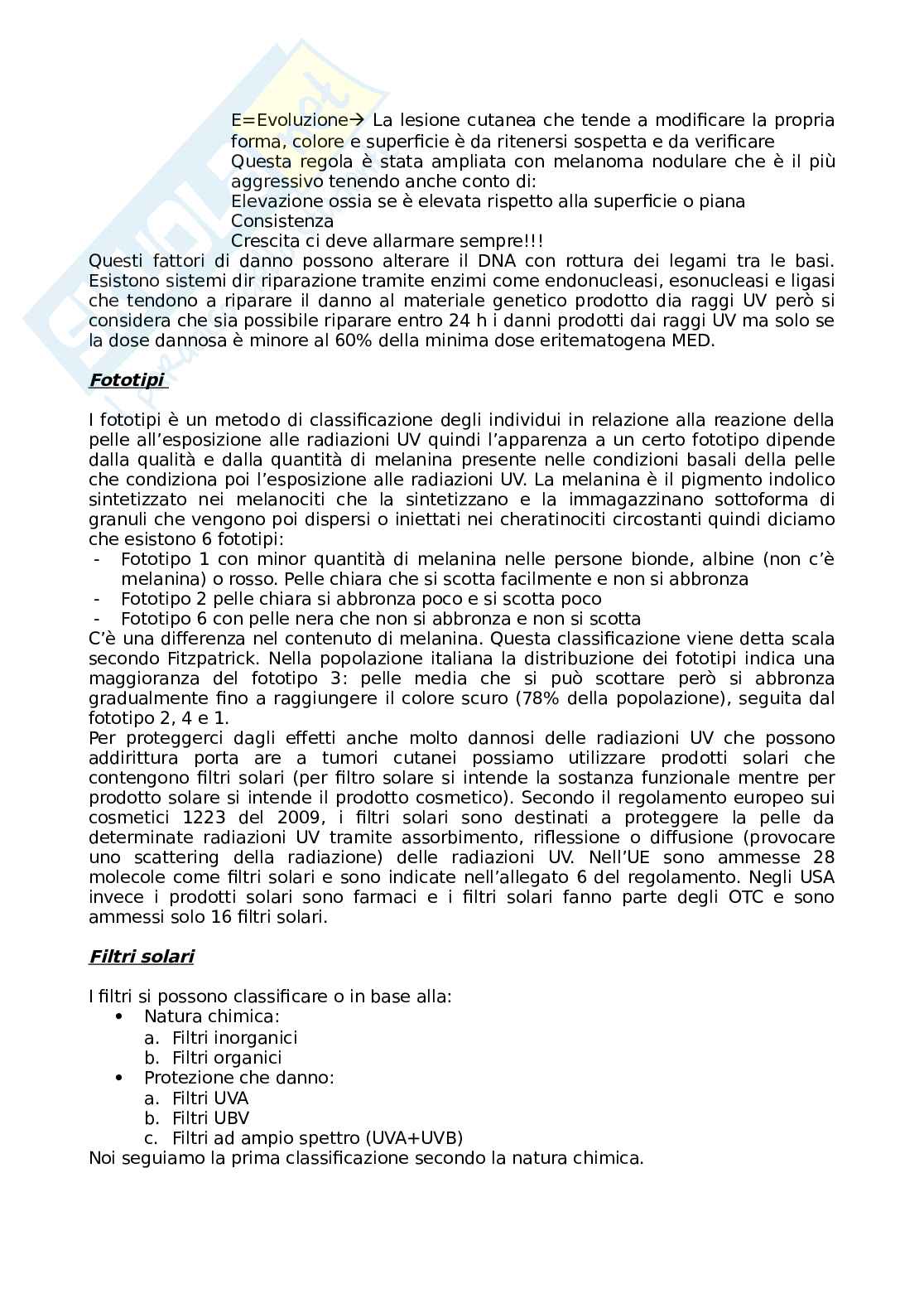 E=Evoluzione→ La lesione cutanea che tende a modificare la propria forma, colore e superficie è da ritenersi sospetta e da verificare
Questa regola è stata ampliata con melanoma nodulare che è il più aggressivo tenendo anche conto di:
Elevazione ossia se è elevata rispetto alla superficie o piana
Consistenza
Crescita ci deve allarmare sempre!!!
Questi fattori di danno possono alterare il DNA con rottura dei legami tra le basi. Esistono sistemi dir riparazione tramite enzimi come endonucleasi, esonucleasi e ligasi che tendono a riparare il danno al materiale genetico prodotto dia raggi UV però si considera che sia possibile riparare entro 24 h i danni prodotti dai raggi UV ma solo se la dose dannosa è minore al 60% della minima dose eritematogena MED.

Fototipi

I fototipi è un metodo di classificazione degli individui in relazione alla reazione della pelle all'esposizione alle radiazioni UV quindi l'apparenza a un certo fototipo dipende dalla qualità e dalla quantità di melanina presente nelle condizioni basali della pelle che condiziona poi l'esposizione alle radiazioni UV. La melanina è il pigmento indolico sintetizzato nei melanociti che la sintetizzano e la immagazzinano sottoforma di granuli che vengono poi dispersi o iniettati nei cheratinociti circostanti quindi diciamo che esistono 6 fototipi:
- Fototipo 1 con minor quantità di melanina nelle persone bionde, albine (non c'è melanina) o rosso. Pelle chiara che si scotta facilmente e non si abbronza
- Fototipo 2 pelle chiara si abbronza poco e si scotta poco
- Fototipo 6 con pelle nera che non si abbronza e non si scotta
C'è una differenza nel contenuto di melanina. Questa classificazione viene detta scala secondo Fitzpatrick. Nella popolazione italiana la distribuzione dei fototipi indica una maggioranza del fototipo 3: pelle media che si può scottare però si abbronza gradualmente fino a raggiungere il colore scuro (78% della popolazione), seguita dal fototipo 2, 4 e 1.
Per proteggerci dagli effetti anche molto dannosi delle radiazioni UV che possono addirittura porta are a tumori cutanei possiamo utilizzare prodotti solari che contengono filtri solari (per filtro solare si intende la sostanza funzionale mentre per prodotto solare si intende il prodotto cosmetico). Secondo il regolamento europeo sui cosmetici 1223 del 2009, i filtri solari sono destinati a proteggere la pelle da determinate radiazioni UV tramite assorbimento, riflessione o diffusione (provocare uno scattering della radiazione) delle radiazioni UV. Nell'UE sono ammesse 28 molecole come filtri solari e sono indicate nell'allegato 6 del regolamento. Negli USA invece i prodotti solari sono farmaci e i filtri solari fanno parte degli OTC e sono ammessi solo 16 filtri solari.

Filtri solari

I filtri si possono classificare o in base alla:
• Natura chimica:
a. Filtri inorganici
b. Filtri organici
• Protezione che danno:
a. Filtri UVA
b. Filtri UBV
c. Filtri ad ampio spettro (UVA+UVB)
Noi seguiamo la prima classificazione secondo la natura chimica.